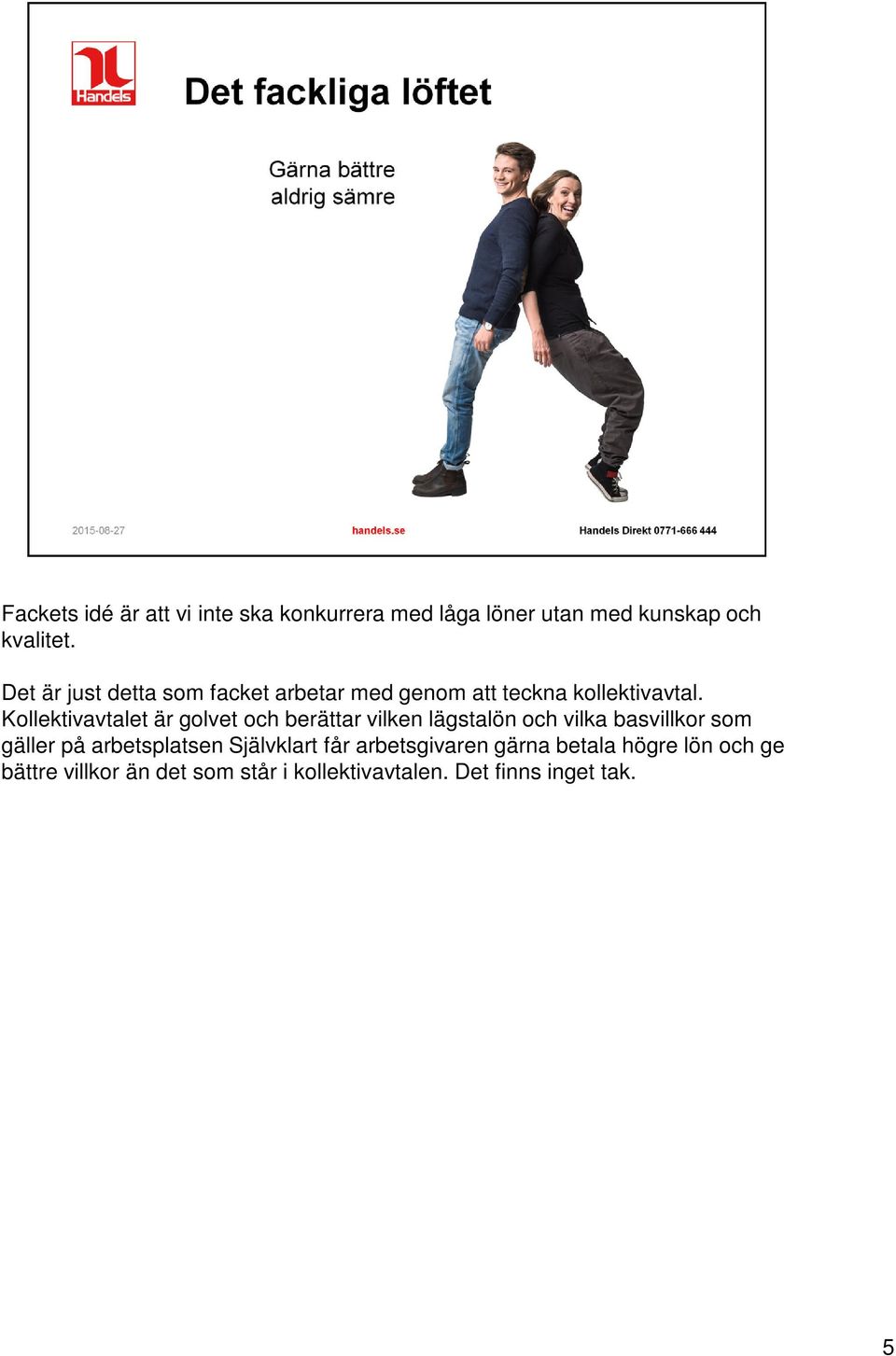 Handels

Det fackliga löftet

Gärna bättre
aldrig sämre

2015-08-27

handels.se

Handels Direkt 0771-666 444

Fackets idé är att vi inte ska konkurrera med låga löner utan med kunskap och kvalitet.

Det är just detta som facket arbetar med genom att teckna kollektivavtal. Kollektivavtalet är golvet och berättar vilken lägstalön och vilka basvillkor som gäller på arbetsplatsen Självklart får arbetsgivaren gärna betala högre lön och ge bättre villkor än det som står i kollektivavtalen. Det finns inget tak.

5